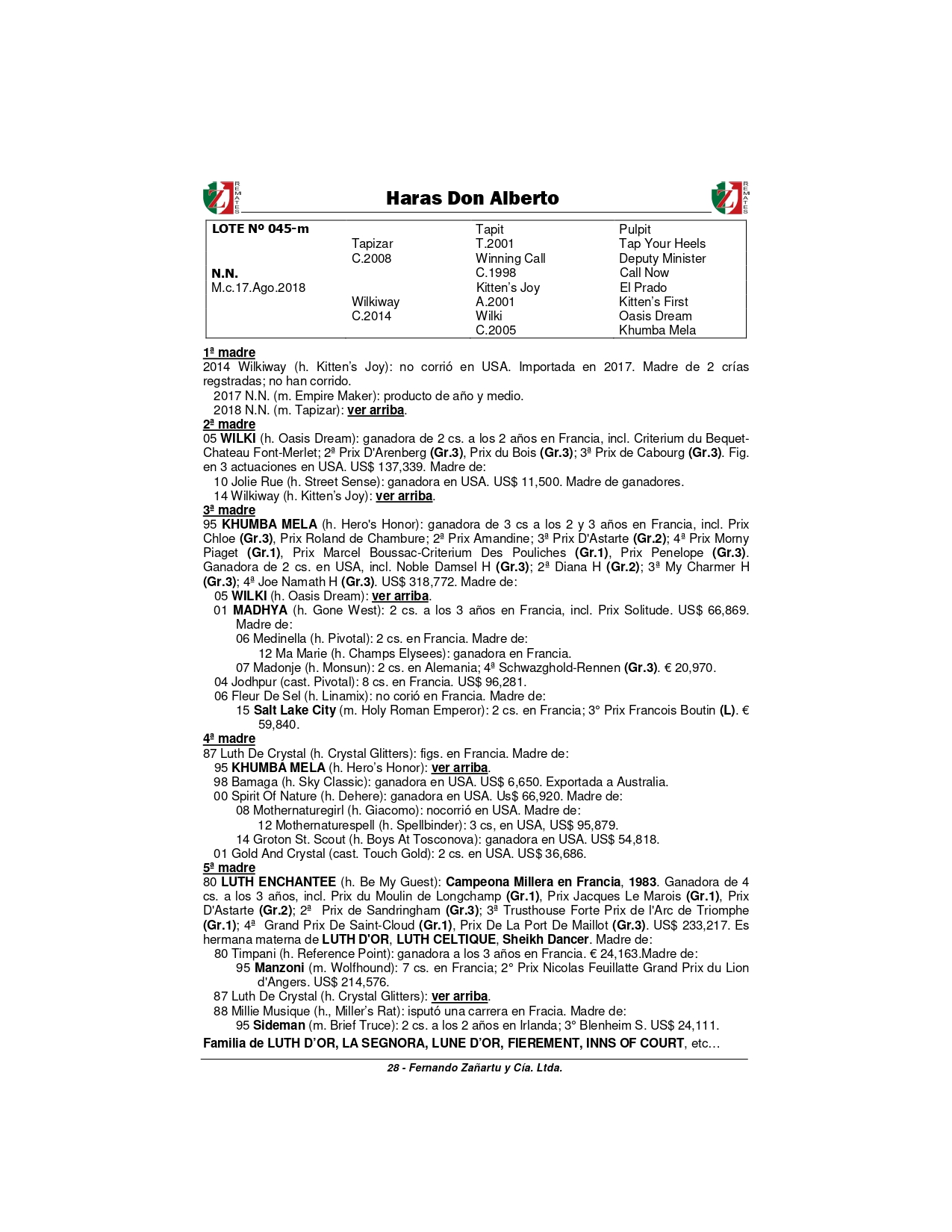 REMATES

Haras Don Alberto

REMATES

| LOTE Nº 045-m | | Tapit | Pulpit |
|---|---|---|---|
| | Tapizar | T.2001 | Tap Your Heels |
| | C.2008 | Winning Call | Deputy Minister |
| N.N. | | C.1998 | Call Now |
| M.c.17.Ago.2018 | | Kitten's Joy | El Prado |
| | Wilkiway | A.2001 | Kitten's First |
| | C.2014 | Wilki | Oasis Dream |
| | | C.2005 | Khumba Mela |

1ª madre
2014 Wilkiway (h. Kitten's Joy): no corrió en USA. Importada en 2017. Madre de 2 crías regstradas; no han corrido.
2017 N.N. (m. Empire Maker): producto de año y medio.
2018 N.N. (m. Tapizar): ver arriba.
2ª madre
05 WILKI (h. Oasis Dream): ganadora de 2 cs. a los 2 años en Francia, incl. Criterium du Bequet-Chateau Font-Merlet; 2ª Prix D'Arenberg (Gr.3), Prix du Bois (Gr.3); 3ª Prix de Cabourg (Gr.3). Fig. en 3 actuaciones en USA. US$ 137,339. Madre de:
10 Jolie Rue (h. Street Sense): ganadora en USA. US$ 11,500. Madre de ganadores.
14 Wilkiway (h. Kitten's Joy): ver arriba.
3ª madre
95 KHUMBA MELA (h. Hero's Honor): ganadora de 3 cs a los 2 y 3 años en Francia, incl. Prix Chloe (Gr.3), Prix Roland de Chambure; 2ª Prix Amandine; 3ª Prix D'Astarte (Gr.2); 4ª Prix Morny Piaget (Gr.1), Prix Marcel Boussac-Criterium Des Pouliches (Gr.1), Prix Penelope (Gr.3). Ganadora de 2 cs. en USA, incl. Noble Damsel H (Gr.3); 2ª Diana H (Gr.2); 3ª My Charmer H (Gr.3); 4ª Joe Namath H (Gr.3). US$ 318,772. Madre de:
05 WILKI (h. Oasis Dream): ver arriba.
01 MADHYA (h. Gone West): 2 cs. a los 3 años en Francia, incl. Prix Solitude. US$ 66,869. Madre de:
06 Medinella (h. Pivotal): 2 cs. en Francia. Madre de:
12 Ma Marie (h. Champs Elysees): ganadora en Francia.
07 Madonje (h. Monsun): 2 cs. en Alemania; 4ª Schwazghold-Rennen (Gr.3). € 20,970.
04 Jodhpur (cast. Pivotal): 8 cs. en Francia. US$ 96,281.
06 Fleur De Sel (h. Linamix): no corió en Francia. Madre de:
15 Salt Lake City (m. Holy Roman Emperor): 2 cs. en Francia; 3° Prix Francois Boutin (L). € 59,840.
4ª madre
87 Luth De Crystal (h. Crystal Glitters): figs. en Francia. Madre de:
95 KHUMBA MELA (h. Hero's Honor): ver arriba.
98 Bamaga (h. Sky Classic): ganadora en USA. US$ 6,650. Exportada a Australia.
00 Spirit Of Nature (h. Dehere): ganadora en USA. Us$ 66,920. Madre de:
08 Mothernaturegirl (h. Giacomo): nocorrió en USA. Madre de:
12 Mothernaturespell (h. Spellbinder): 3 cs, en USA, US$ 95,879.
14 Groton St. Scout (h. Boys At Tosconova): ganadora en USA. US$ 54,818.
01 Gold And Crystal (cast. Touch Gold): 2 cs. en USA. US$ 36,686.
5ª madre
80 LUTH ENCHANTEE (h. Be My Guest): Campeona Millera en Francia, 1983. Ganadora de 4 cs. a los 3 años, incl. Prix du Moulin de Longchamp (Gr.1), Prix Jacques Le Marois (Gr.1), Prix D'Astarte (Gr.2); 2ª Prix de Sandringham (Gr.3); 3ª Trusthouse Forte Prix de l'Arc de Triomphe (Gr.1); 4ª Grand Prix De Saint-Cloud (Gr.1), Prix De La Port De Maillot (Gr.3). US$ 233,217. Es hermana materna de LUTH D'OR, LUTH CELTIQUE, Sheikh Dancer. Madre de:
80 Timpani (h. Reference Point): ganadora a los 3 años en Francia. € 24,163.Madre de:
95 Manzoni (m. Wolfhound): 7 cs. en Francia; 2° Prix Nicolas Feuillatte Grand Prix du Lion d'Angers. US$ 214,576.
87 Luth De Crystal (h. Crystal Glitters): ver arriba.
88 Millie Musique (h., Miller's Rat): isputó una carrera en Fracia. Madre de:
95 Sideman (m. Brief Truce): 2 cs. a los 2 años en Irlanda; 3° Blenheim S. US$ 24,111.
Familia de LUTH D'OR, LA SEGNORA, LUNE D'OR, FIEREMENT, INNS OF COURT, etc…

28 - Fernando Zañartu y Cía. Ltda.